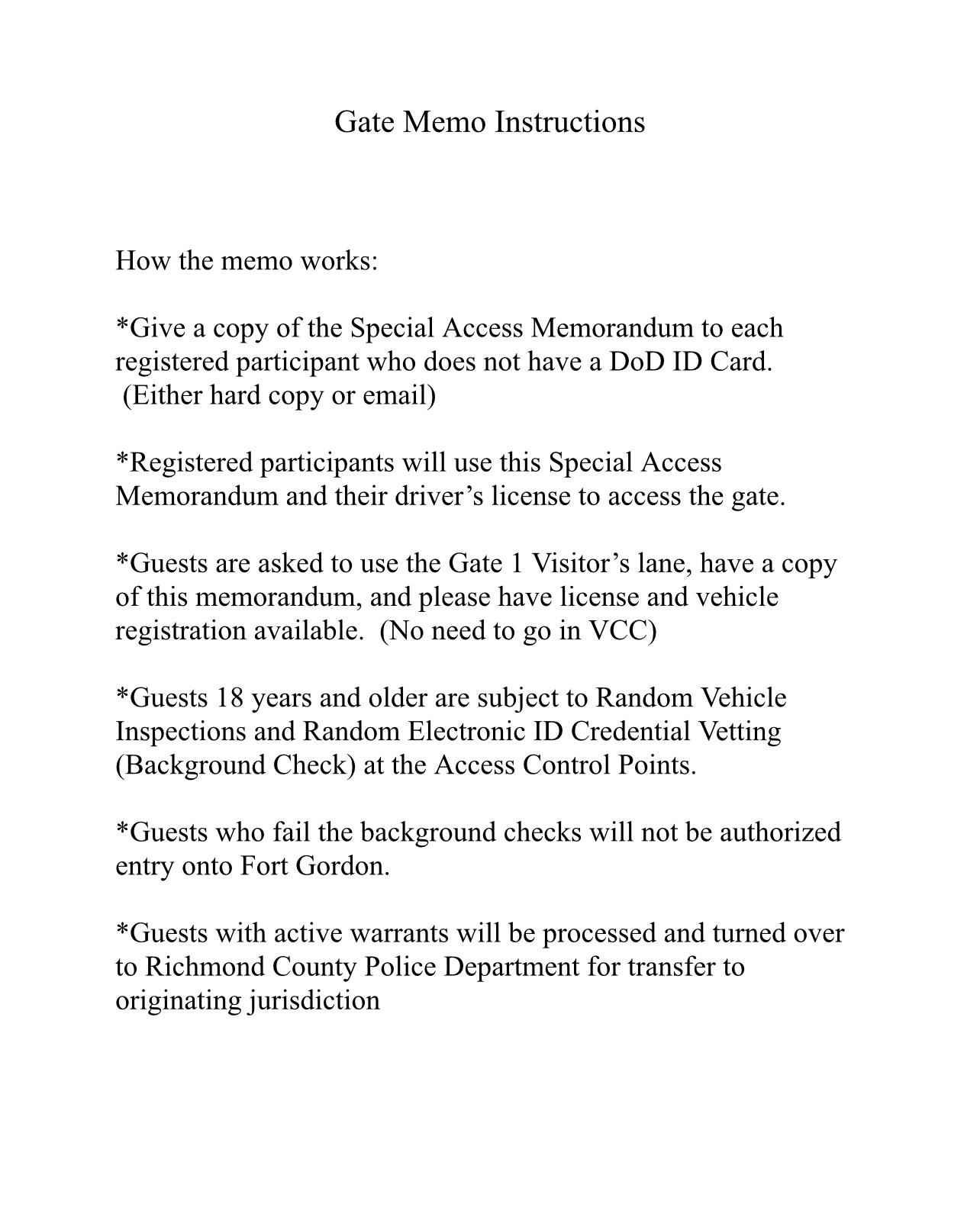 Gate Memo Instructions

How the memo works:

*Give a copy of the Special Access Memorandum to each registered participant who does not have a DoD ID Card. (Either hard copy or email)

*Registered participants will use this Special Access Memorandum and their driver’s license to access the gate.

*Guests are asked to use the Gate 1 Visitor’s lane, have a copy of this memorandum, and please have license and vehicle registration available. (No need to go in VCC)

*Guests 18 years and older are subject to Random Vehicle Inspections and Random Electronic ID Credential Vetting (Background Check) at the Access Control Points.

*Guests who fail the background checks will not be authorized entry onto Fort Gordon.

*Guests with active warrants will be processed and turned over to Richmond County Police Department for transfer to originating jurisdiction